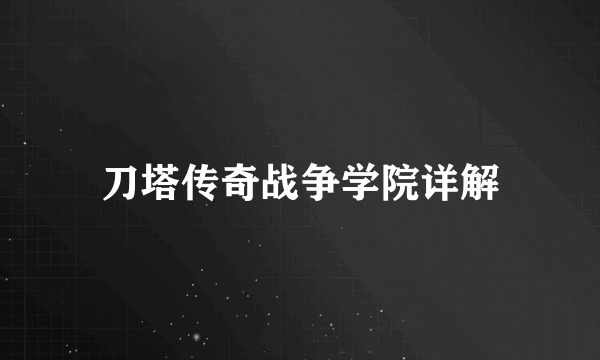 刀塔传奇战争学院详解